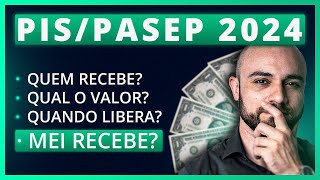 PIS/PASEP 2024

• QUEM RECEBE?
• QUAL O VALOR?
• QUANDO LIBERA?
• MEI RECEBE?